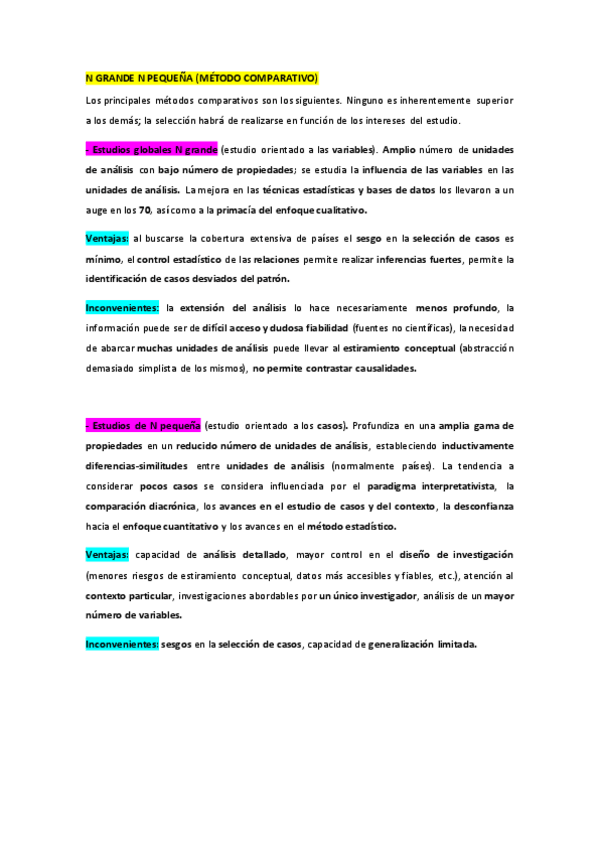 N GRANDE N PEQUEÑA (MÉTODO COMPARATIVO)

Los principales métodos comparativos son los siguientes. Ninguno es inherentemente superior a los demás; la selección habrá de realizarse en función de los intereses del estudio.

- Estudios globales N grande (estudio orientado a las variables). Amplio número de unidades de análisis con bajo número de propiedades; se estudia la influencia de las variables en las unidades de análisis. La mejora en las técnicas estadísticas y bases de datos los llevaron a un auge en los 70, así como a la primacía del enfoque cualitativo.

Ventajas: al buscarse la cobertura extensiva de países el sesgo en la selección de casos es mínimo, el control estadístico de las relaciones permite realizar inferencias fuertes, permite la identificación de casos desviados del patrón.

Inconvenientes: la extensión del análisis lo hace necesariamente menos profundo, la información puede ser de difícil acceso y dudosa fiabilidad (fuentes no científicas), la necesidad de abarcar muchas unidades de análisis puede llevar al estiramiento conceptual (abstracción demasiado simplista de los mismos), no permite contrastar causalidades.

- Estudios de N pequeña (estudio orientado a los casos). Profundiza en una amplia gama de propiedades en un reducido número de unidades de análisis, estableciendo inductivamente diferencias-similitudes entre unidades de análisis (normalmente países). La tendencia a considerar pocos casos se considera influenciada por el paradigma interpretativista, la comparación diacrónica, los avances en el estudio de casos y del contexto, la desconfianza hacia el enfoque cuantitativo y los avances en el método estadístico.

Ventajas: capacidad de análisis detallado, mayor control en el diseño de investigación (menores riesgos de estiramiento conceptual, datos más accesibles y fiables, etc.), atención al contexto particular, investigaciones abordables por un único investigador, análisis de un mayor número de variables.

Inconvenientes: sesgos en la selección de casos, capacidad de generalización limitada.